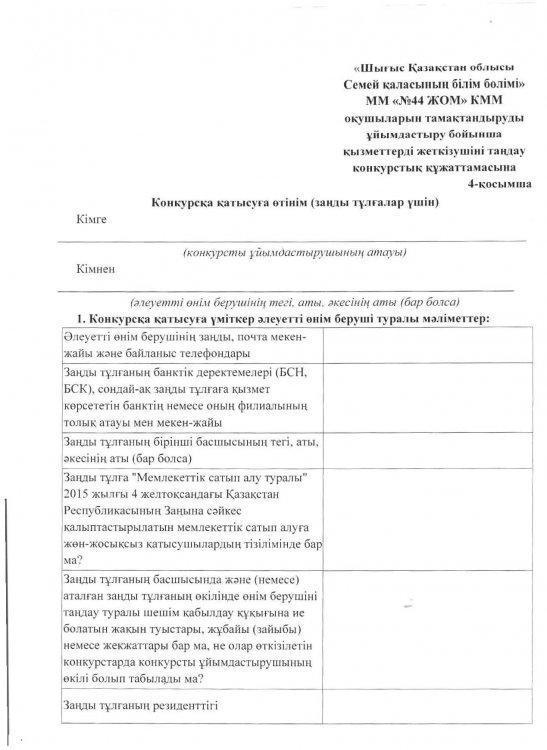 «Шығыс Қазақстан облысы Семей қаласының білім бөлімі» ММ «№44 ЖОМ» КММ оқушыларын тамақтандыруды ұйымдастыру бойынша қызметтерді жеткізушіні таңдау конкурстық құжаттамасына 4-қосымша

Конкурсқа қатысуға өтінім (заңды тұлғалар үшін)

Кімге

(конкурсты ұйымдастырушының атауы)

Кімнен

(әлеуетті өнім берушінің тегі, аты, әкесінің аты (бар болса)

1. Конкурсқа қатысуға үміткер әлеуетті өнім беруші туралы мәліметтер:

| | |
|---|---|
| Әлеуетті өнім берушінің заңды, почта мекен-жайы және байланыс телефондары | |
| Заңды тұлғаның банктік деректемелері (БСН, БСК), сондай-ақ заңды тұлғаға қызмет көрсететін банктің немесе оның филиалының толық атауы мен мекен-жайы | |
| Заңды тұлғаның бірінші басшысының тегі, аты, әкесінің аты (бар болса) | |
| Заңды тұлға "Мемлекеттік сатып алу туралы" 2015 жылғы 4 желтоқсандағы Қазақстан Республикасының Заңына сәйкес қалыптастырылатын мемлекеттік сатып алуға жөн-жосықсыз қатысушылардың тізілімінде бар ма? | |
| Заңды тұлғаның басшысында және (немесе) аталған заңды тұлғаның өкілінде өнім берушіні таңдау туралы шешім қабылдау құқығына ие болатын жақын туыстары, жұбайы (зайыбы) немесе жекжаттары бар ма, не олар өткізілетін конкурстарда конкурсты ұйымдастырушының өкілі болып табылады ма? | |
| Заңды тұлғаның резиденттігі | |